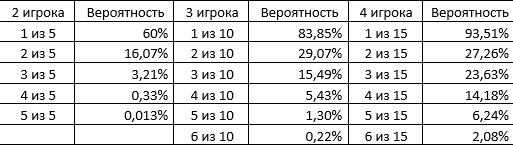 | 2 игрока | Вероятность | 3 игрока | Вероятность | 4 игрока | Вероятность |
|---|---|---|---|---|---|
| 1 из 5 | 60% | 1 из 10 | 83,85% | 1 из 15 | 93,51% |
| 2 из 5 | 16,07% | 2 из 10 | 29,07% | 2 из 15 | 27,26% |
| 3 из 5 | 3,21% | 3 из 10 | 15,49% | 3 из 15 | 23,63% |
| 4 из 5 | 0,33% | 4 из 10 | 5,43% | 4 из 15 | 14,18% |
| 5 из 5 | 0,013% | 5 из 10 | 1,30% | 5 из 15 | 6,24% |
| | | 6 из 10 | 0,22% | 6 из 15 | 2,08% |